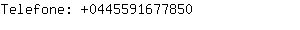 Telefone: +0445591677850